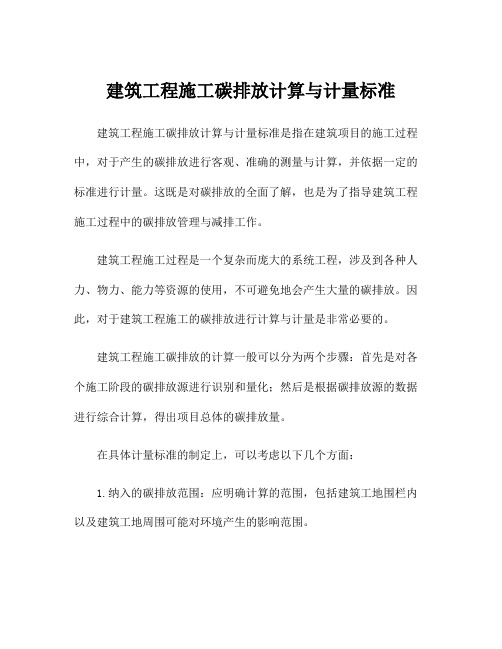 建筑工程施工碳排放计算与计量标准

建筑工程施工碳排放计算与计量标准是指在建筑项目的施工过程中，对于产生的碳排放进行客观、准确的测量与计算，并依据一定的标准进行计量。这既是对碳排放的全面了解，也是为了指导建筑工程施工过程中的碳排放管理与减排工作。

建筑工程施工过程是一个复杂而庞大的系统工程，涉及到各种人力、物力、能力等资源的使用，不可避免地会产生大量的碳排放。因此，对于建筑工程施工的碳排放进行计算与计量是非常必要的。

建筑工程施工碳排放的计算一般可以分为两个步骤：首先是对各个施工阶段的碳排放源进行识别和量化；然后是根据碳排放源的数据进行综合计算，得出项目总体的碳排放量。

在具体计量标准的制定上，可以考虑以下几个方面：

1. 纳入的碳排放范围：应明确计算的范围，包括建筑工地围栏内以及建筑工地周围可能对环境产生的影响范围。